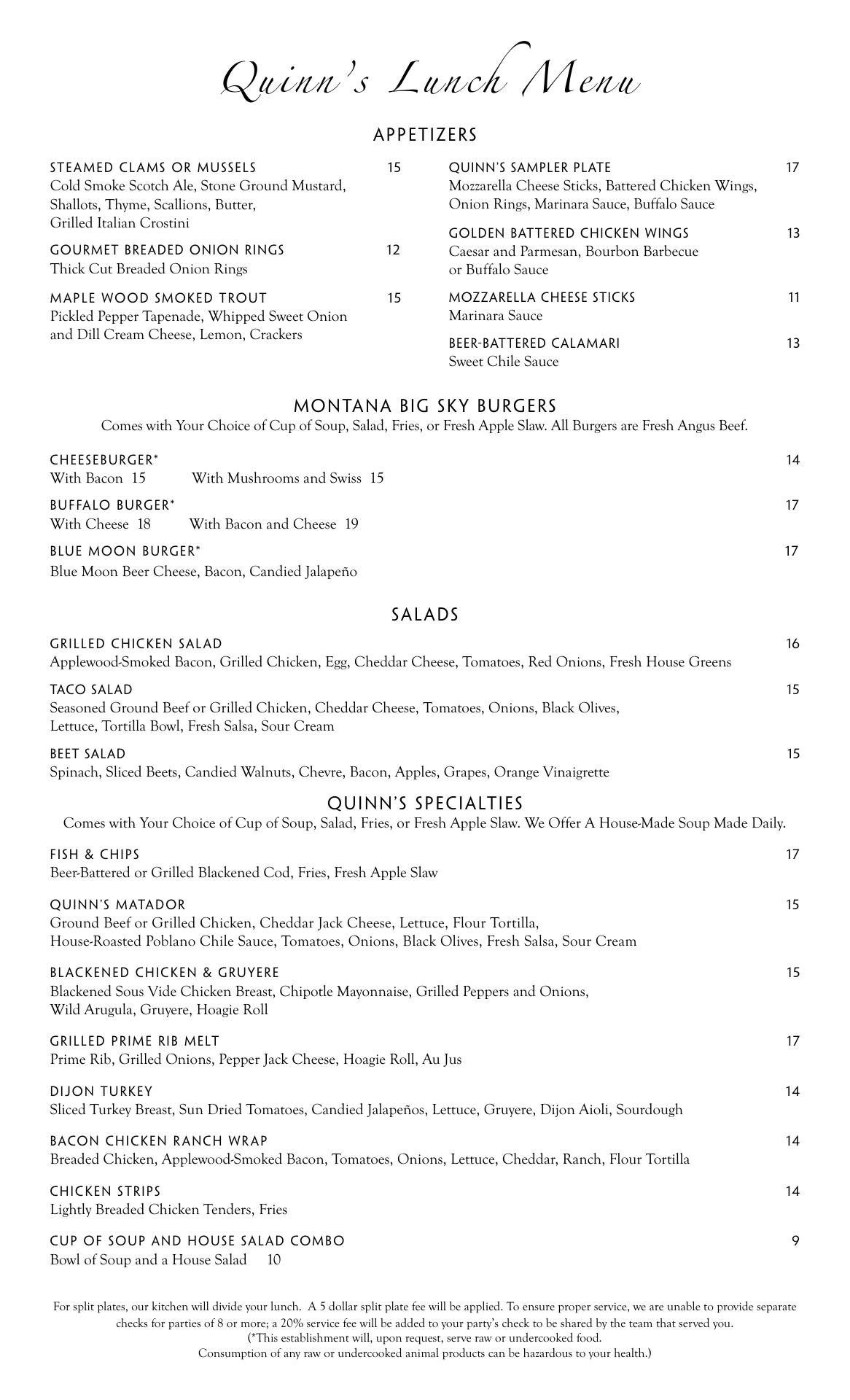 Quinn's Lunch Menu

APPETIZERS

STEAMED CLAMS OR MUSSELS 15
Cold Smoke Scotch Ale, Stone Ground Mustard, Shallots, Thyme, Scallions, Butter, Grilled Italian Crostini

GOURMET BREADED ONION RINGS 12
Thick Cut Breaded Onion Rings

MAPLE WOOD SMOKED TROUT 15
Pickled Pepper Tapenade, Whipped Sweet Onion and Dill Cream Cheese, Lemon, Crackers

QUINN'S SAMPLER PLATE 17
Mozzarella Cheese Sticks, Battered Chicken Wings, Onion Rings, Marinara Sauce, Buffalo Sauce

GOLDEN BATTERED CHICKEN WINGS 13
Caesar and Parmesan, Bourbon Barbecue or Buffalo Sauce

MOZZARELLA CHEESE STICKS 11
Marinara Sauce

BEER-BATTERED CALAMARI 13
Sweet Chile Sauce

MONTANA BIG SKY BURGERS
Comes with Your Choice of Cup of Soup, Salad, Fries, or Fresh Apple Slaw. All Burgers are Fresh Angus Beef.

CHEESEBURGER* 14
With Bacon 15 With Mushrooms and Swiss 15

BUFFALO BURGER* 17
With Cheese 18 With Bacon and Cheese 19

BLUE MOON BURGER* 17
Blue Moon Beer Cheese, Bacon, Candied Jalapeño

SALADS

GRILLED CHICKEN SALAD 16
Applewood-Smoked Bacon, Grilled Chicken, Egg, Cheddar Cheese, Tomatoes, Red Onions, Fresh House Greens

TACO SALAD 15
Seasoned Ground Beef or Grilled Chicken, Cheddar Cheese, Tomatoes, Onions, Black Olives, Lettuce, Tortilla Bowl, Fresh Salsa, Sour Cream

BEET SALAD 15
Spinach, Sliced Beets, Candied Walnuts, Chevre, Bacon, Apples, Grapes, Orange Vinaigrette

QUINN'S SPECIALTIES
Comes with Your Choice of Cup of Soup, Salad, Fries, or Fresh Apple Slaw. We Offer A House-Made Soup Made Daily.

FISH & CHIPS 17
Beer-Battered or Grilled Blackened Cod, Fries, Fresh Apple Slaw

QUINN'S MATADOR 15
Ground Beef or Grilled Chicken, Cheddar Jack Cheese, Lettuce, Flour Tortilla, House-Roasted Poblano Chile Sauce, Tomatoes, Onions, Black Olives, Fresh Salsa, Sour Cream

BLACKENED CHICKEN & GRUYERE 15
Blackened Sous Vide Chicken Breast, Chipotle Mayonnaise, Grilled Peppers and Onions, Wild Arugula, Gruyere, Hoagie Roll

GRILLED PRIME RIB MELT 17
Prime Rib, Grilled Onions, Pepper Jack Cheese, Hoagie Roll, Au Jus

DIJON TURKEY 14
Sliced Turkey Breast, Sun Dried Tomatoes, Candied Jalapeños, Lettuce, Gruyere, Dijon Aioli, Sourdough

BACON CHICKEN RANCH WRAP 14
Breaded Chicken, Applewood-Smoked Bacon, Tomatoes, Onions, Lettuce, Cheddar, Ranch, Flour Tortilla

CHICKEN STRIPS 14
Lightly Breaded Chicken Tenders, Fries

CUP OF SOUP AND HOUSE SALAD COMBO 9
Bowl of Soup and a House Salad 10

For split plates, our kitchen will divide your lunch. A 5 dollar split plate fee will be applied. To ensure proper service, we are unable to provide separate checks for parties of 8 or more; a 20% service fee will be added to your party's check to be shared by the team that served you.
(*This establishment will, upon request, serve raw or undercooked food.
Consumption of any raw or undercooked animal products can be hazardous to your health.)